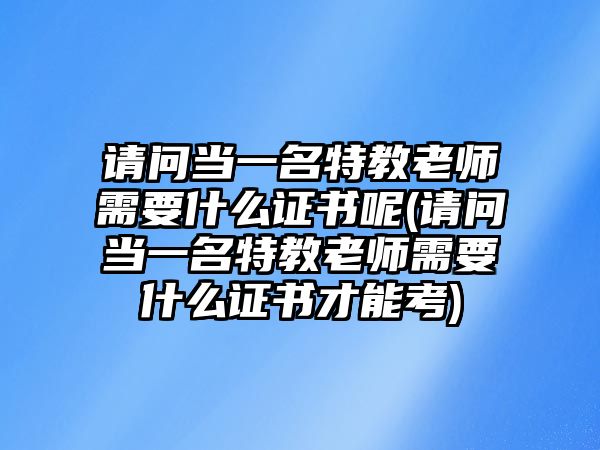 请问当一名特教老师需要什么证书呢(请问当一名特教老师需要什么证书才能考)